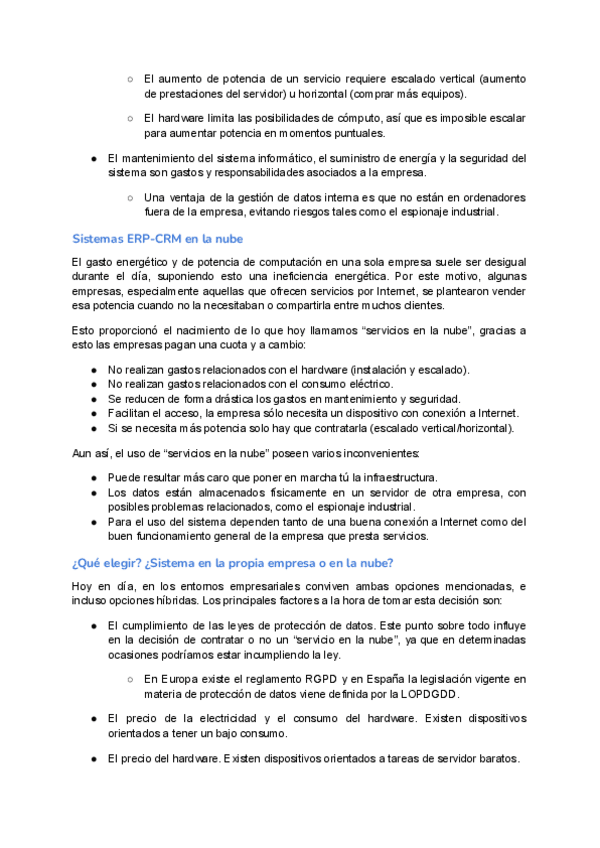 ○ El aumento de potencia de un servicio requiere escalado vertical (aumento de prestaciones del servidor) u horizontal (comprar más equipos).

○ El hardware limita las posibilidades de cómputo, así que es imposible escalar para aumentar potencia en momentos puntuales.

● El mantenimiento del sistema informático, el suministro de energía y la seguridad del sistema son gastos y responsabilidades asociados a la empresa.

○ Una ventaja de la gestión de datos interna es que no están en ordenadores fuera de la empresa, evitando riesgos tales como el espionaje industrial.

Sistemas ERP-CRM en la nube

El gasto energético y de potencia de computación en una sola empresa suele ser desigual durante el día, suponiendo esto una ineficiencia energética. Por este motivo, algunas empresas, especialmente aquellas que ofrecen servicios por Internet, se plantearon vender esa potencia cuando no la necesitaban o compartirla entre muchos clientes.

Esto proporcionó el nacimiento de lo que hoy llamamos "servicios en la nube", gracias a esto las empresas pagan una cuota y a cambio:

● No realizan gastos relacionados con el hardware (instalación y escalado).
● No realizan gastos relacionados con el consumo eléctrico.
● Se reducen de forma drástica los gastos en mantenimiento y seguridad.
● Facilitan el acceso, la empresa sólo necesita un dispositivo con conexión a Internet.
● Si se necesita más potencia solo hay que contratarla (escalado vertical/horizontal).

Aun así, el uso de "servicios en la nube" poseen varios inconvenientes:

● Puede resultar más caro que poner en marcha tú la infraestructura.
● Los datos están almacenados físicamente en un servidor de otra empresa, con posibles problemas relacionados, como el espionaje industrial.
● Para el uso del sistema dependen tanto de una buena conexión a Internet como del buen funcionamiento general de la empresa que presta servicios.

¿Qué elegir? ¿Sistema en la propia empresa o en la nube?

Hoy en día, en los entornos empresariales conviven ambas opciones mencionadas, e incluso opciones híbridas. Los principales factores a la hora de tomar esta decisión son:

● El cumplimiento de las leyes de protección de datos. Este punto sobre todo influye en la decisión de contratar o no un "servicio en la nube", ya que en determinadas ocasiones podríamos estar incumpliendo la ley.

○ En Europa existe el reglamento RGPD y en España la legislación vigente en materia de protección de datos viene definida por la LOPDGDD.

● El precio de la electricidad y el consumo del hardware. Existen dispositivos orientados a tener un bajo consumo.

● El precio del hardware. Existen dispositivos orientados a tareas de servidor baratos.